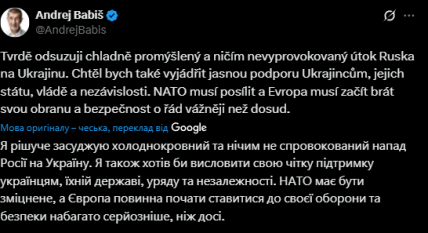 Andrej Babiš
@AndrejBabis

Tvrdě odsuzuji chladně promyšlený a ničím nevyprovokovaný útok Ruska na Ukrajinu. Chtěl bych také vyjádřit jasnou podporu Ukrajincům, jejich státu, vládě a nezávislosti. NATO musí posílit a Evropa musí začít brát svou obranu a bezpečnost o řád vážněji než dosud.

Мова оригіналу – чеська, переклад від Google

Я рішуче засуджую холоднокровний та нічим не спровокований напад Росії на Україну. Я також хотів би висловити свою чітку підтримку українцям, їхній державі, уряду та незалежності. НАТО має бути зміцнене, а Європа повинна почати ставитися до своєї оборони та безпеки набагато серйозніше, ніж досі.